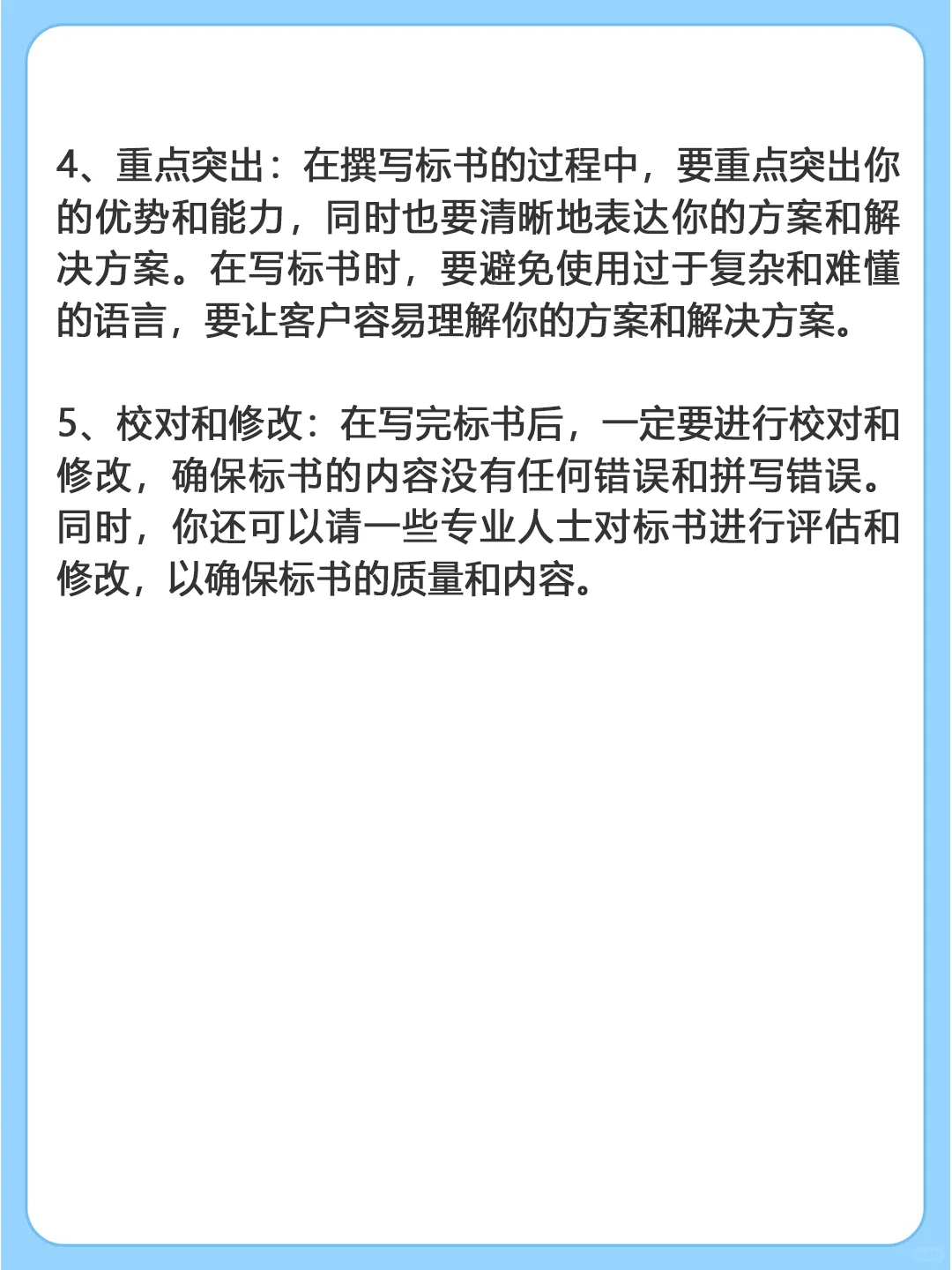 4、重点突出：在撰写标书的过程中，要重点突出你的优势和能力，同时也要清晰地表达你的方案和解决方案。在写标书时，要避免使用过于复杂和难懂的语言，要让客户容易理解你的方案和解决方案。

5、校对和修改：在写完标书后，一定要进行校对和修改，确保标书的内容没有任何错误和拼写错误。同时，你还可以请一些专业人士对标书进行评估和修改，以确保标书的质量和内容。